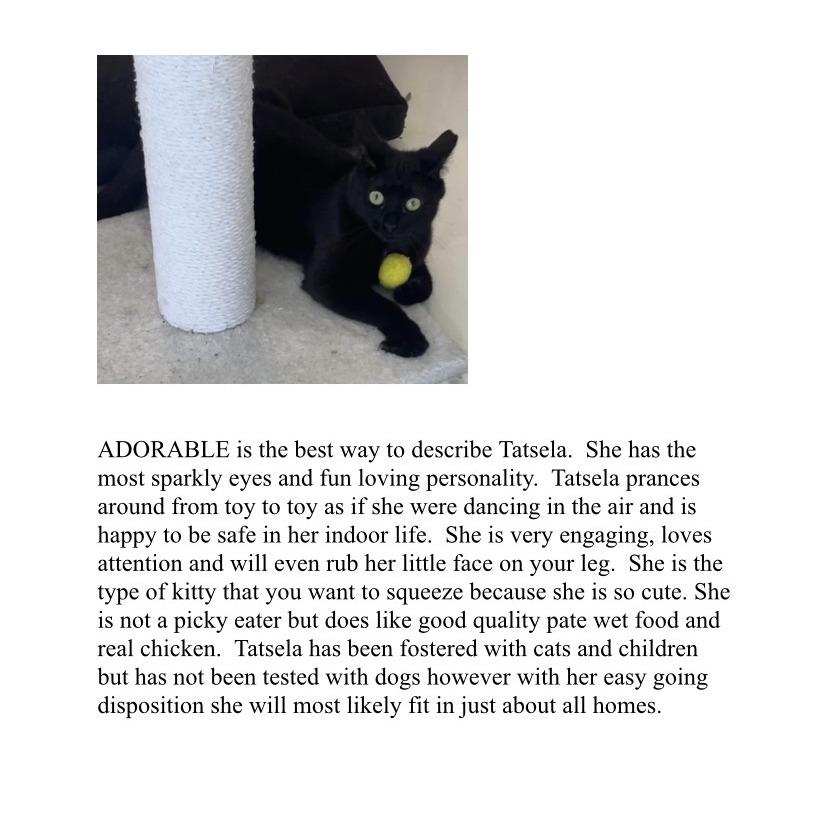 ADORABLE is the best way to describe Tatsela.  She has the most sparkly eyes and fun loving personality.  Tatsela prances around from toy to toy as if she were dancing in the air and is happy to be safe in her indoor life.  She is very engaging, loves attention and will even rub her little face on your leg.  She is the type of kitty that you want to squeeze because she is so cute. She is not a picky eater but does like good quality pate wet food and real chicken.  Tatsela has been fostered with cats and children but has not been tested with dogs however with her easy going disposition she will most likely fit in just about all homes.